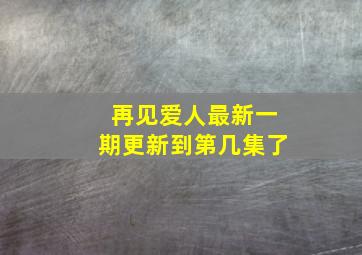 再见爱人最新一期更新到第几集了